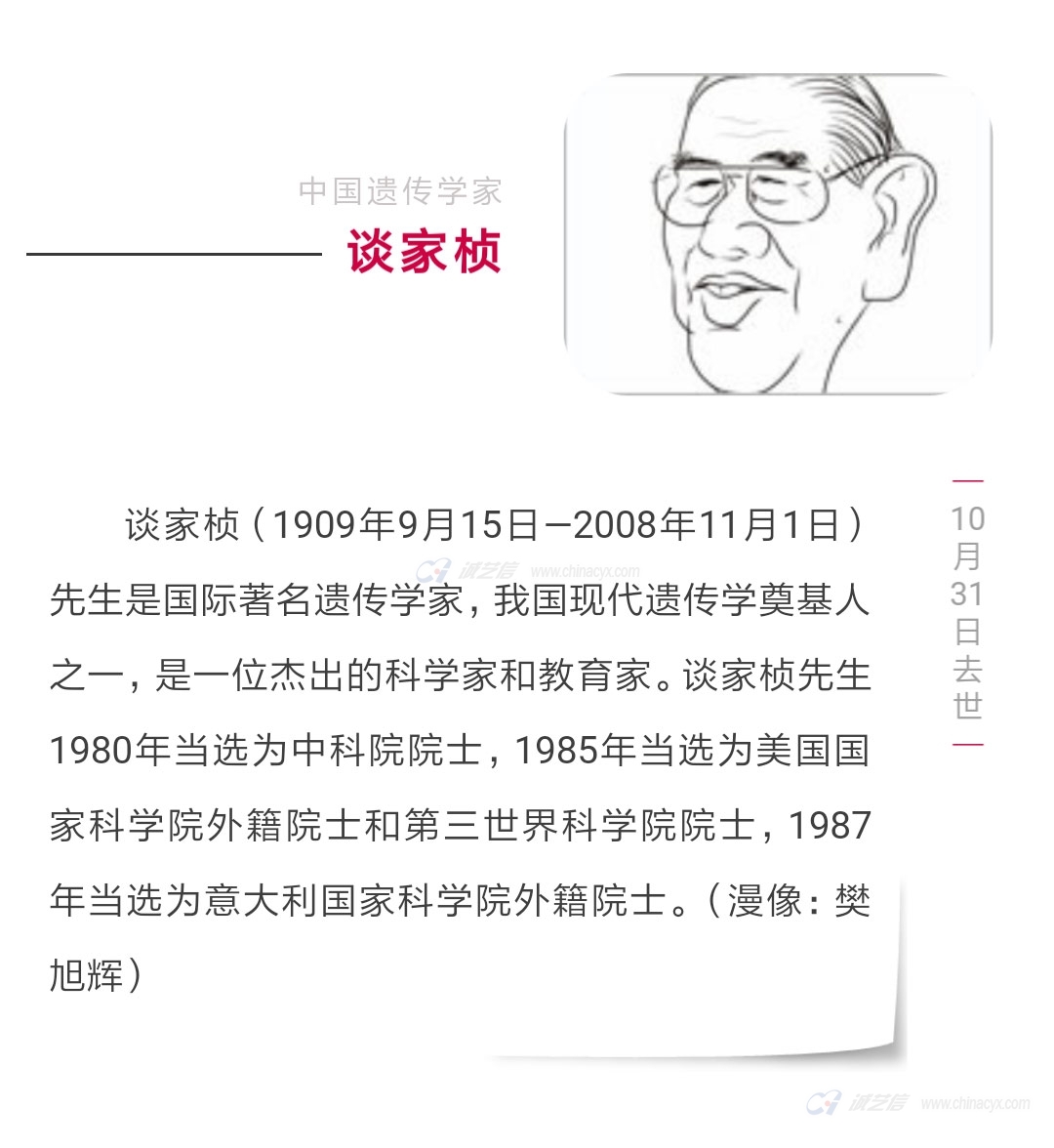 中国遗传学家

谈家桢

谈家桢（1909年9月15日—2008年11月1日）先生是国际著名遗传学家，我国现代遗传学奠基人之一，是一位杰出的科学家和教育家。谈家桢先生1980年当选为中科院院士，1985年当选为美国国家科学院外籍院士和第三世界科学院院士，1987年当选为意大利国家科学院外籍院士。（漫像：樊旭辉）

10月31日去世

诚艺信 www.chinacyx.com

诚艺信 www.chinacyx.com